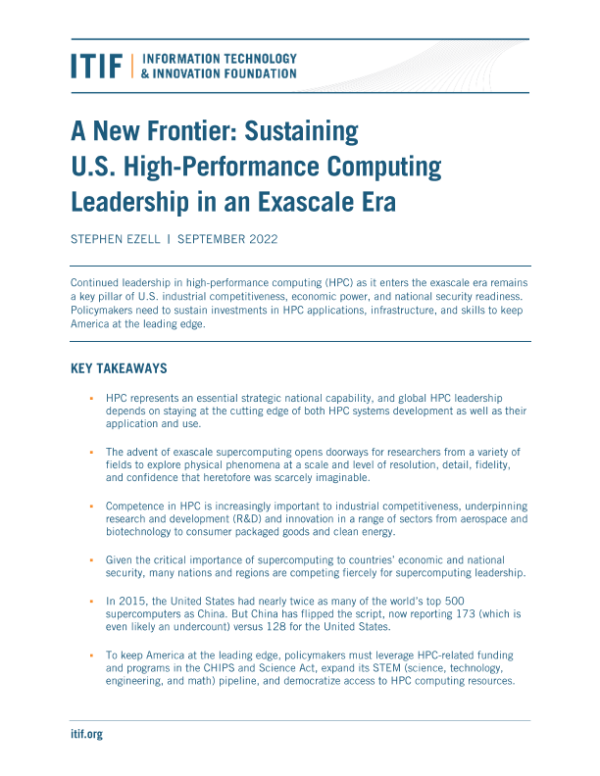 ITIF | INFORMATION TECHNOLOGY & INNOVATION FOUNDATION

A New Frontier: Sustaining U.S. High-Performance Computing Leadership in an Exascale Era

STEPHEN EZELL | SEPTEMBER 2022

Continued leadership in high-performance computing (HPC) as it enters the exascale era remains a key pillar of U.S. industrial competitiveness, economic power, and national security readiness. Policymakers need to sustain investments in HPC applications, infrastructure, and skills to keep America at the leading edge.

KEY TAKEAWAYS

• HPC represents an essential strategic national capability, and global HPC leadership depends on staying at the cutting edge of both HPC systems development as well as their application and use.

• The advent of exascale supercomputing opens doorways for researchers from a variety of fields to explore physical phenomena at a scale and level of resolution, detail, fidelity, and confidence that heretofore was scarcely imaginable.

• Competence in HPC is increasingly important to industrial competitiveness, underpinning research and development (R&D) and innovation in a range of sectors from aerospace and biotechnology to consumer packaged goods and clean energy.

• Given the critical importance of supercomputing to countries' economic and national security, many nations and regions are competing fiercely for supercomputing leadership.

• In 2015, the United States had nearly twice as many of the world's top 500 supercomputers as China. But China has flipped the script, now reporting 173 (which is even likely an undercount) versus 128 for the United States.

• To keep America at the leading edge, policymakers must leverage HPC-related funding and programs in the CHIPS and Science Act, expand its STEM (science, technology, engineering, and math) pipeline, and democratize access to HPC computing resources.

itif.org